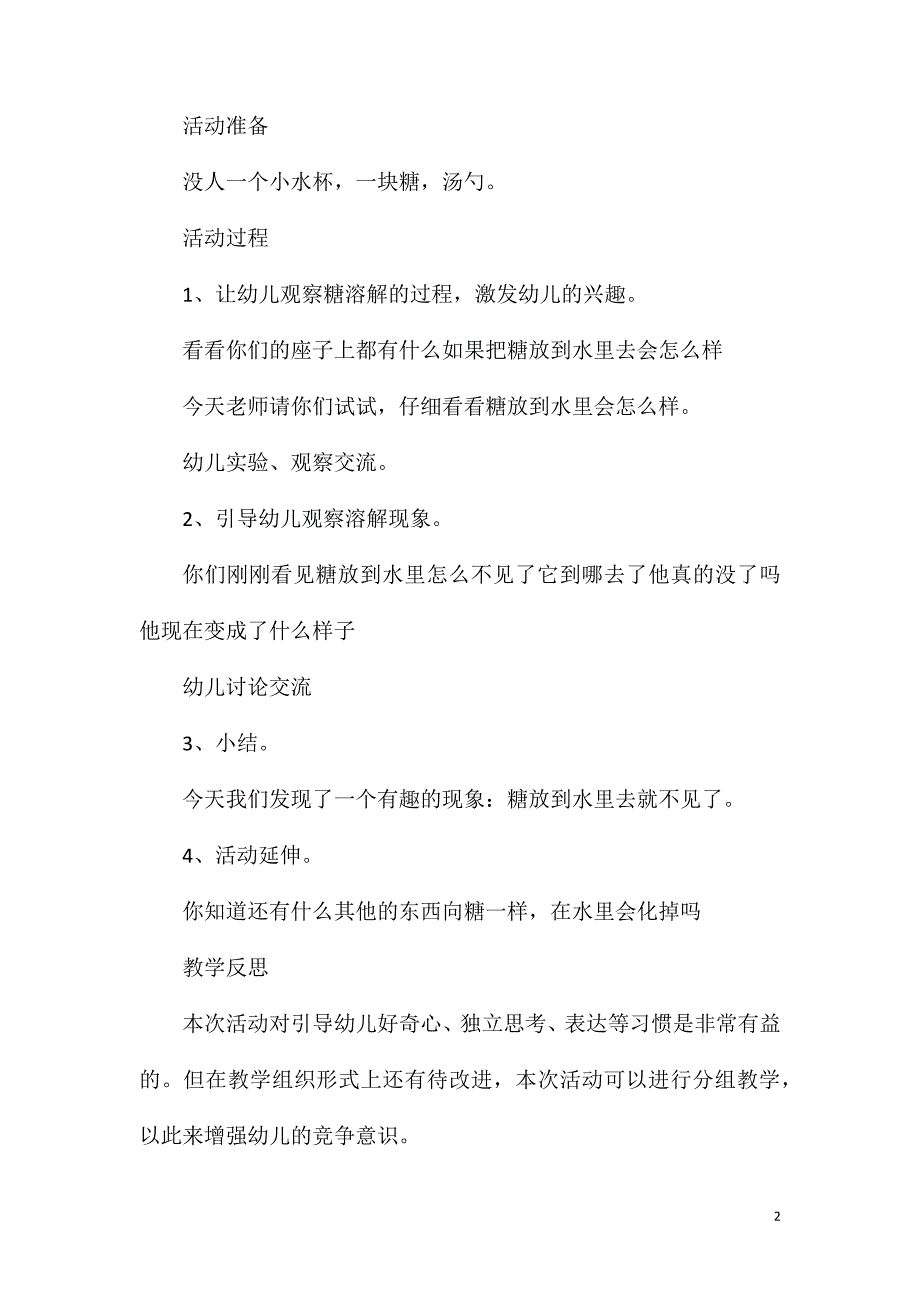 活动准备

没人一个小水杯，一块糖，汤勺。

活动过程

1、让幼儿观察糖溶解的过程，激发幼儿的兴趣。

看看你们的座子上都有什么如果把糖放到水里去会怎么样

今天老师请你们试试，仔细看看糖放到水里会怎么样。

幼儿实验、观察交流。

2、引导幼儿观察溶解现象。

你们刚刚看见糖放到水里怎么不见了它到哪去了他真的没了吗他现在变成了什么样子

幼儿讨论交流

3、小结。

今天我们发现了一个有趣的现象：糖放到水里去就不见了。

4、活动延伸。

你知道还有什么其他的东西向糖一样，在水里会化掉吗

教学反思

本次活动对引导幼儿好奇心、独立思考、表达等习惯是非常有益的。但在教学组织形式上还有待改进，本次活动可以进行分组教学，以此来增强幼儿的竞争意识。

2